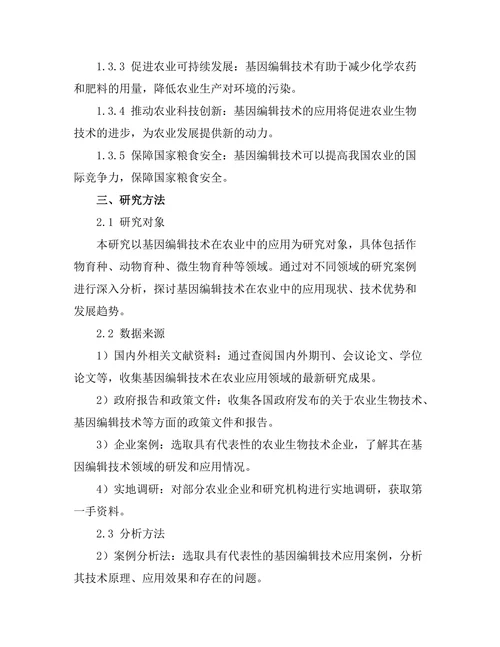 1.3.3 促进农业可持续发展：基因编辑技术有助于减少化学农药和肥料的用量，降低农业生产对环境的污染。

1.3.4 推动农业科技创新：基因编辑技术的应用将促进农业生物技术的进步，为农业发展提供新的动力。

1.3.5 保障国家粮食安全：基因编辑技术可以提高我国农业的国际竞争力，保障国家粮食安全。

三、研究方法

2.1 研究对象

本研究以基因编辑技术在农业中的应用为研究对象，具体包括作物育种、动物育种、微生物育种等领域。通过对不同领域的研究案例进行深入分析，探讨基因编辑技术在农业中的应用现状、技术优势和发展趋势。

2.2 数据来源

1）国内外相关文献资料：通过查阅国内外期刊、会议论文、学位论文等，收集基因编辑技术在农业应用领域的最新研究成果。

2）政府报告和政策文件：收集各国政府发布的关于农业生物技术、基因编辑技术等方面的政策文件和报告。

3）企业案例：选取具有代表性的农业生物技术企业，了解其在基因编辑技术领域的研发和应用情况。

4）实地调研：对部分农业企业和研究机构进行实地调研，获取第一手资料。

2.3 分析方法

2）案例分析法：选取具有代表性的基因编辑技术应用案例，分析其技术原理、应用效果和存在的问题。